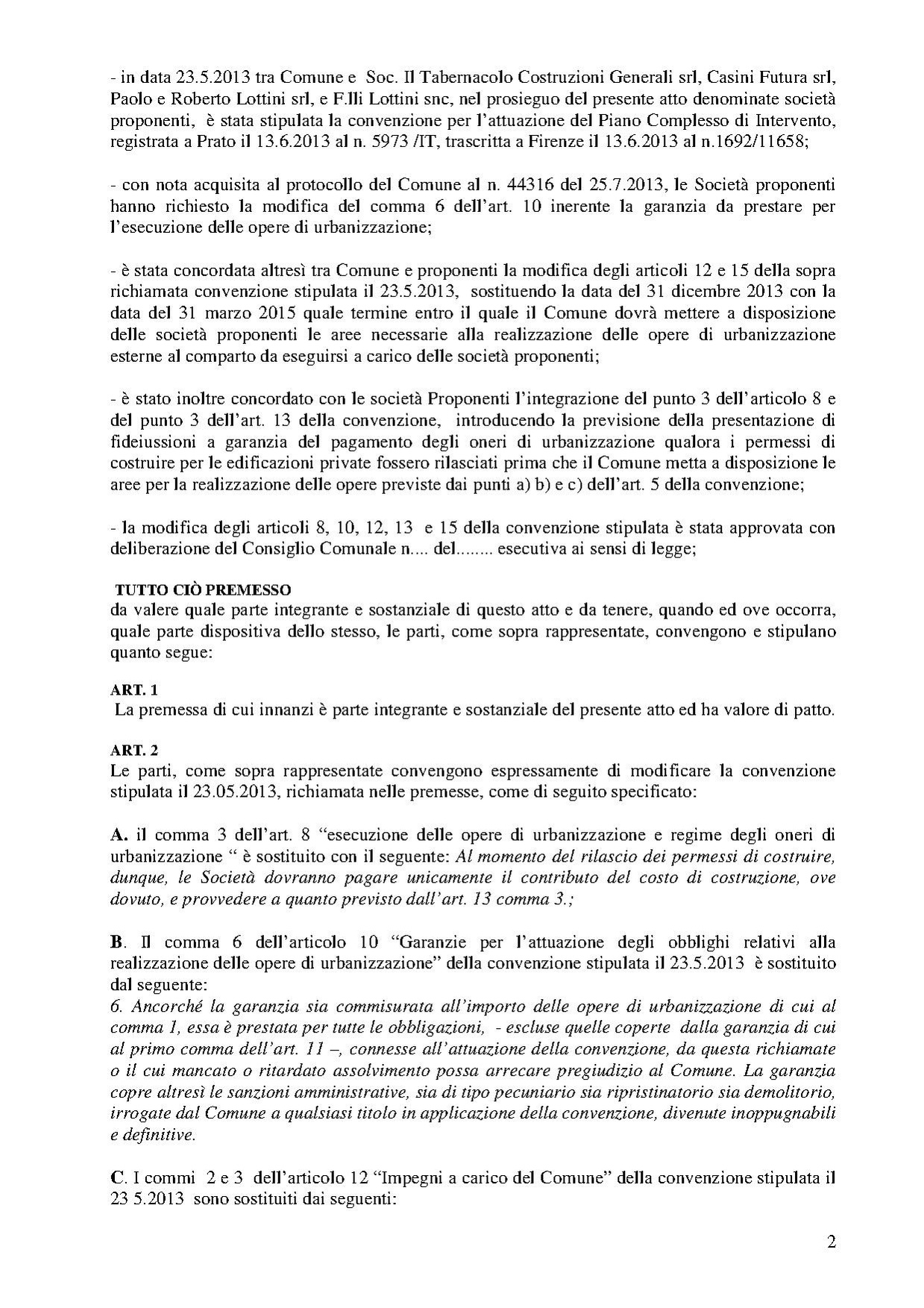 - in data 23.5.2013 tra Comune e Soc. Il Tabernacolo Costruzioni Generali srl, Casini Futura srl, Paolo e Roberto Lottini srl, e F.lli Lottini snc, nel prosieguo del presente atto denominate società proponenti, è stata stipulata la convenzione per l'attuazione del Piano Complesso di Intervento, registrata a Prato il 13.6.2013 al n. 5973 /IT, trascritta a Firenze il 13.6.2013 al n.1692/11658;

- con nota acquisita al protocollo del Comune al n. 44316 del 25.7.2013, le Società proponenti hanno richiesto la modifica del comma 6 dell'art. 10 inerente la garanzia da prestare per l'esecuzione delle opere di urbanizzazione;

- è stata concordata altresì tra Comune e proponenti la modifica degli articoli 12 e 15 della sopra richiamata convenzione stipulata il 23.5.2013, sostituendo la data del 31 dicembre 2013 con la data del 31 marzo 2015 quale termine entro il quale il Comune dovrà mettere a disposizione delle società proponenti le aree necessarie alla realizzazione delle opere di urbanizzazione esterne al comparto da eseguirsi a carico delle società proponenti;

- è stato inoltre concordato con le società Proponenti l'integrazione del punto 3 dell'articolo 8 e del punto 3 dell'art. 13 della convenzione, introducendo la previsione della presentazione di fideiussioni a garanzia del pagamento degli oneri di urbanizzazione qualora i permessi di costruire per le edificazioni private fossero rilasciati prima che il Comune metta a disposizione le aree per la realizzazione delle opere previste dai punti a) b) e c) dell'art. 5 della convenzione;

- la modifica degli articoli 8, 10, 12, 13 e 15 della convenzione stipulata è stata approvata con deliberazione del Consiglio Comunale n.... del........ esecutiva ai sensi di legge;

TUTTO CIÒ PREMESSO
da valere quale parte integrante e sostanziale di questo atto e da tenere, quando ed ove occorra, quale parte dispositiva dello stesso, le parti, come sopra rappresentate, convengono e stipulano quanto segue:

ART. 1
La premessa di cui innanzi è parte integrante e sostanziale del presente atto ed ha valore di patto.

ART. 2
Le parti, come sopra rappresentate convengono espressamente di modificare la convenzione stipulata il 23.05.2013, richiamata nelle premesse, come di seguito specificato:

A. il comma 3 dell'art. 8 "esecuzione delle opere di urbanizzazione e regime degli oneri di urbanizzazione " è sostituito con il seguente: Al momento del rilascio dei permessi di costruire, dunque, le Società dovranno pagare unicamente il contributo del costo di costruzione, ove dovuto, e provvedere a quanto previsto dall'art. 13 comma 3.;

B. Il comma 6 dell'articolo 10 "Garanzie per l'attuazione degli obblighi relativi alla realizzazione delle opere di urbanizzazione" della convenzione stipulata il 23.5.2013 è sostituito dal seguente:
6. Ancorché la garanzia sia commisurata all'importo delle opere di urbanizzazione di cui al comma 1, essa è prestata per tutte le obbligazioni, - escluse quelle coperte dalla garanzia di cui al primo comma dell'art. 11 –, connesse all'attuazione della convenzione, da questa richiamate o il cui mancato o ritardato assolvimento possa arrecare pregiudizio al Comune. La garanzia copre altresì le sanzioni amministrative, sia di tipo pecuniario sia ripristinatorio sia demolitorio, irrogate dal Comune a qualsiasi titolo in applicazione della convenzione, divenute inoppugnabili e definitive.

C. I commi 2 e 3 dell'articolo 12 "Impegni a carico del Comune" della convenzione stipulata il 23 5.2013 sono sostituiti dai seguenti:

2